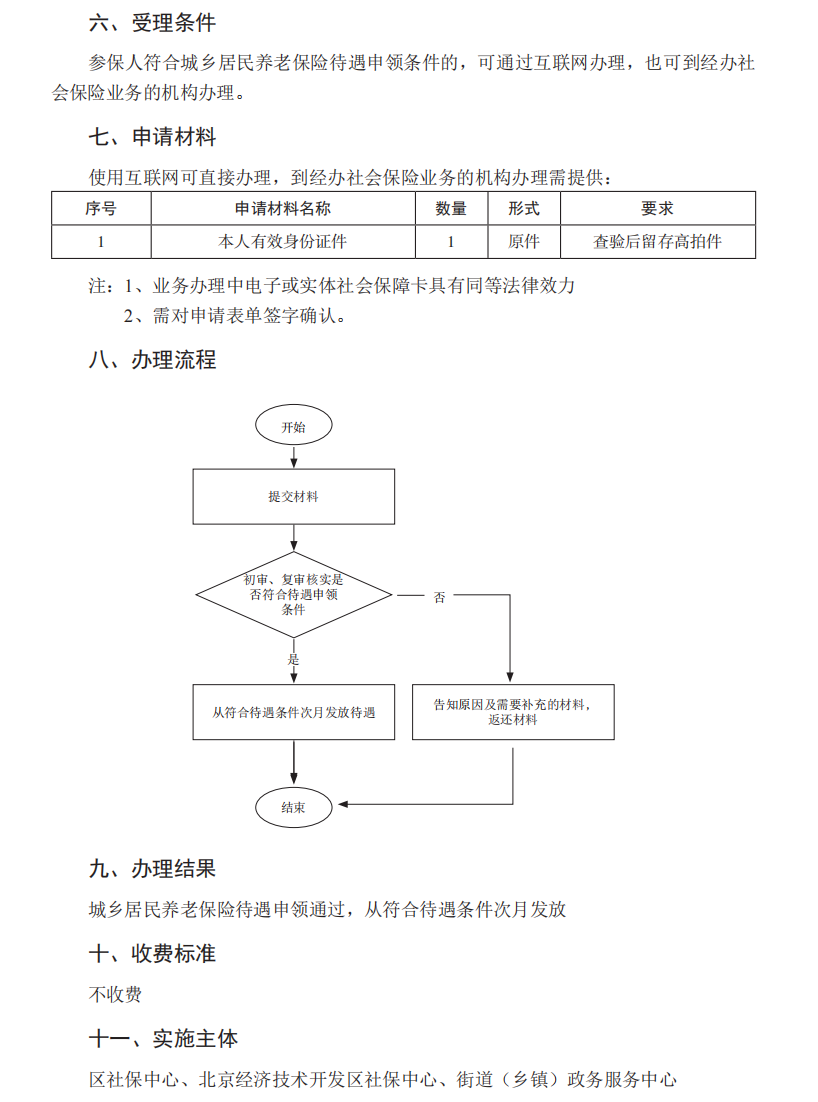 六、受理条件

参保人符合城乡居民养老保险待遇申领条件的，可通过互联网办理，也可到经办社会保险业务的机构办理。

七、申请材料

使用互联网可直接办理，到经办社会保险业务的机构办理需提供：

| 序号 | 申请材料名称 | 数量 | 形式 | 要求 |
|---|---|---|---|---|
| 1 | 本人有效身份证件 | 1 | 原件 | 查验后留存高拍件 |

注：1、业务办理中电子或实体社会保障卡具有同等法律效力
2、需对申请表单签字确认。

八、办理流程

开始

提交材料

初审、复审核实是否符合待遇申领条件

否

是

从符合待遇条件次月发放待遇

告知原因及需要补充的材料，返还材料

结束

九、办理结果

城乡居民养老保险待遇申领通过，从符合待遇条件次月发放

十、收费标准

不收费

十一、实施主体

区社保中心、北京经济技术开发区社保中心、街道（乡镇）政务服务中心